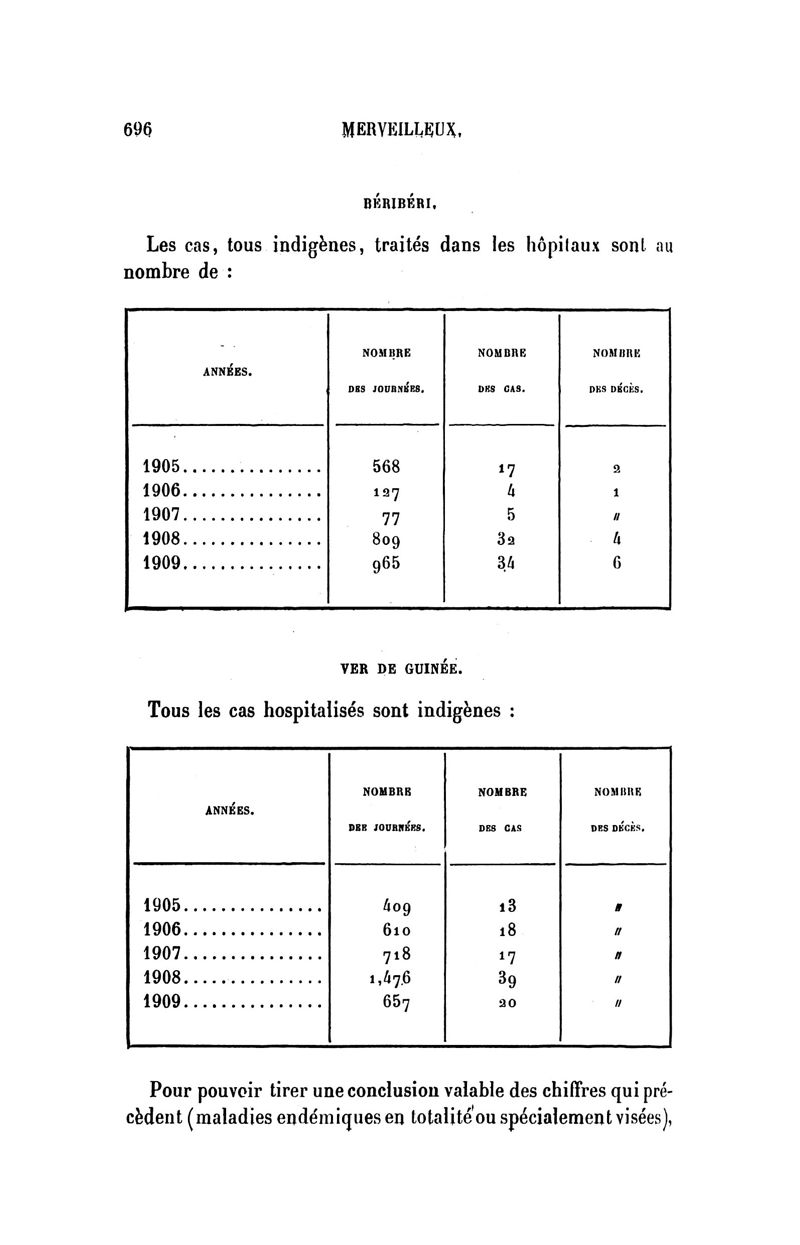 696 MERVEILLEUX.

BÉRIBÉRI.

Les cas, tous indigènes, traités dans les hôpitaux sont au nombre de :

| ANNÉES. | NOMBRE DES JOURNÉES. | NOMBRE DES CAS. | NOMBRE DES DÉCÈS. |
|---|---|---|---|
| 1905............... | 568 | 17 | 2 |
| 1906............... | 127 | 4 | 1 |
| 1907............... | 77 | 5 | // |
| 1908............... | 809 | 32 | 4 |
| 1909............... | 965 | 34 | 6 |

VER DE GUINÉE.

Tous les cas hospitalisés sont indigènes :

| ANNÉES. | NOMBRE DES JOURNÉES. | NOMBRE DES CAS | NOMBRE DES DÉCÈS. |
|---|---|---|---|
| 1905............... | 409 | 13 | // |
| 1906............... | 610 | 18 | // |
| 1907............... | 718 | 17 | // |
| 1908............... | 1,476 | 39 | // |
| 1909............... | 657 | 20 | // |

Pour pouvoir tirer une conclusion valable des chiffres qui précèdent (maladies endémiques en totalité ou spécialement visées),